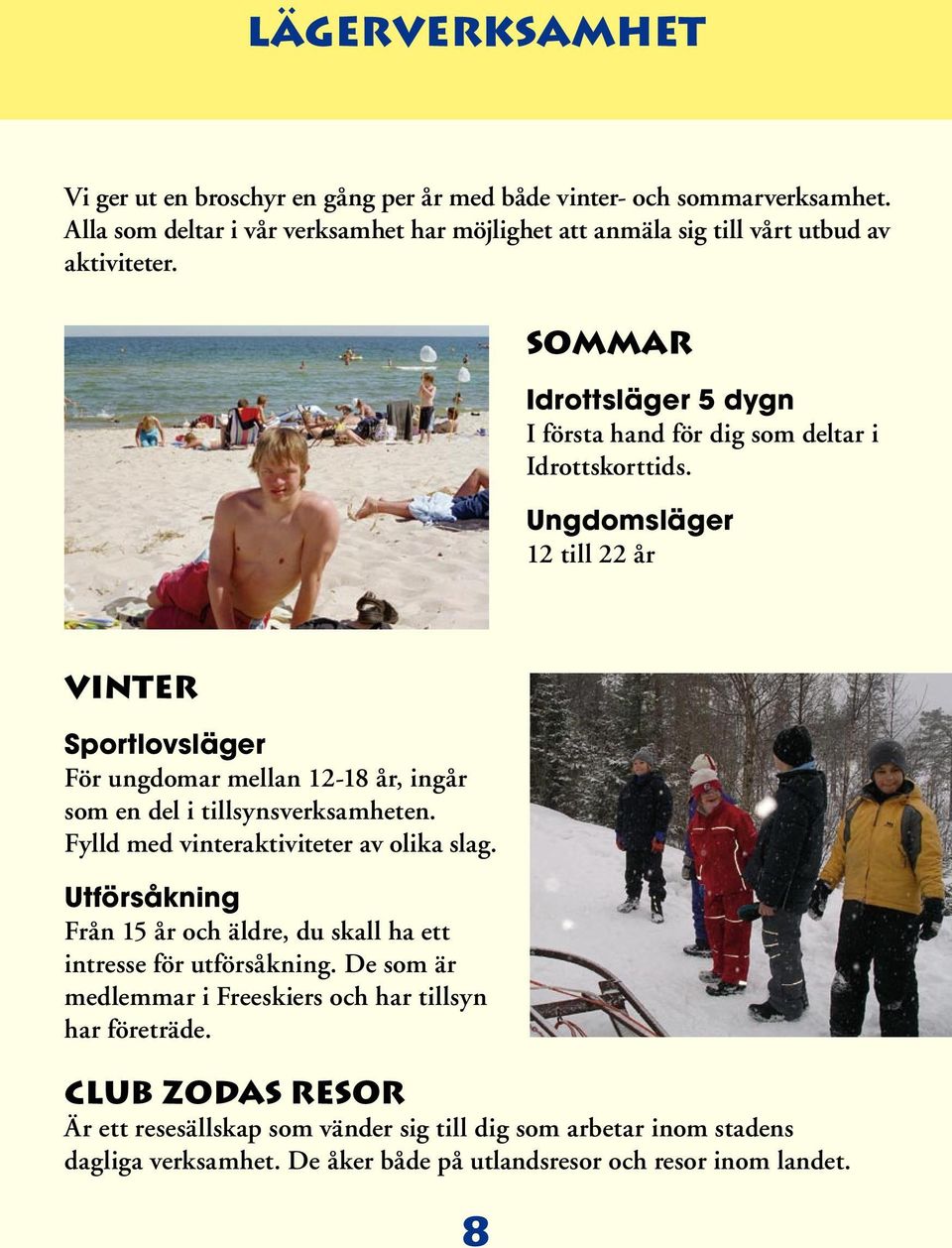 LÄGERVERKSAMHET

Vi ger ut en broschyr en gång per år med både vinter- och sommarverksamhet. Alla som deltar i vår verksamhet har möjlighet att anmäla sig till vårt utbud av aktiviteter.

SOMMAR

Idrottsläger 5 dygn
I första hand för dig som deltar i Idrottskorttids.

Ungdomsläger
12 till 22 år

VINTER

Sportlovsläger
För ungdomar mellan 12-18 år, ingår som en del i tillsynsverksamheten. Fylld med vinteraktiviteter av olika slag.

Utförsåkning
Från 15 år och äldre, du skall ha ett intresse för utförsåkning. De som är medlemmar i Freeskiers och har tillsyn har företräde.

CLUB ZODAS RESOR
Är ett resesällskap som vänder sig till dig som arbetar inom stadens dagliga verksamhet. De åker både på utlandsresor och resor inom landet.

8